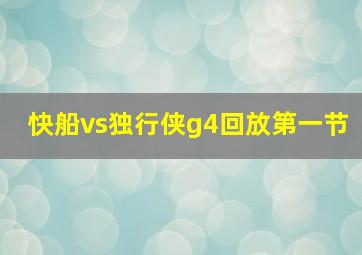 快船vs独行侠g4回放第一节